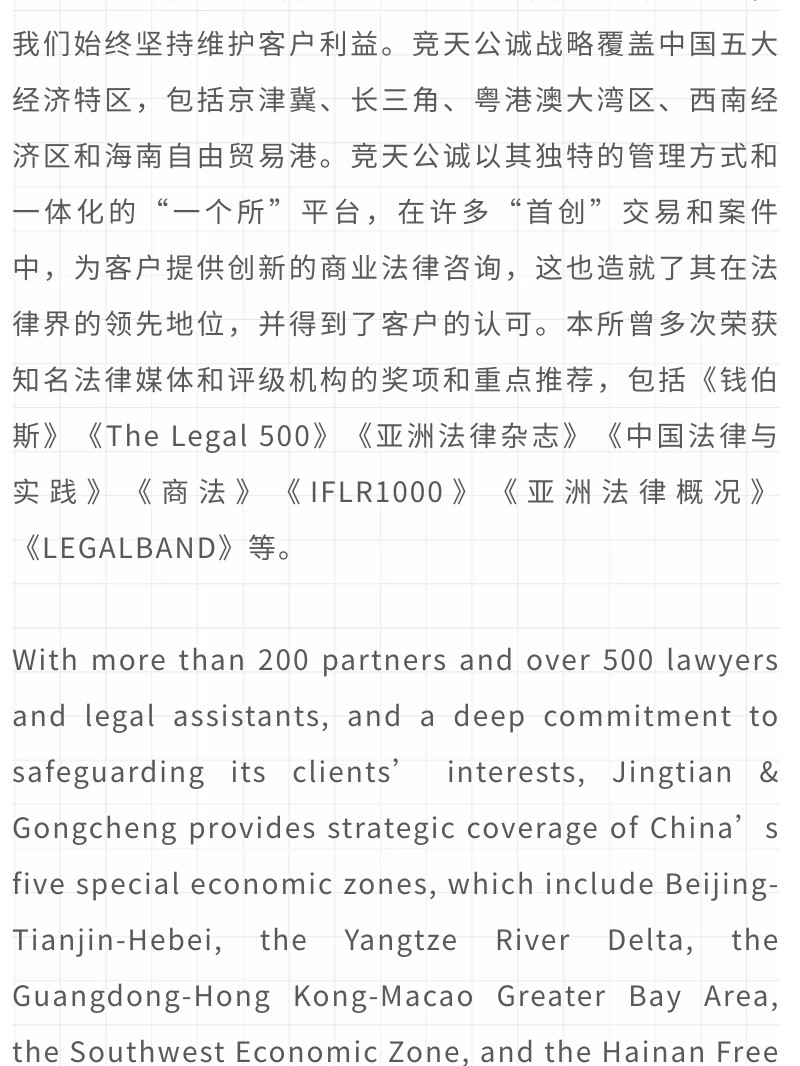 我们始终坚持维护客户利益。竞天公诚战略覆盖中国五大经济特区，包括京津冀、长三角、粤港澳大湾区、西南经济区和海南自由贸易港。竞天公诚以其独特的管理方式和一体化的“一个所”平台，在许多“首创”交易和案件中，为客户提供创新的商业法律咨询，这也造就了其在法律界的领先地位，并得到了客户的认可。本所曾多次荣获知名法律媒体和评级机构的奖项和重点推荐，包括《钱伯斯》《The Legal 500》《亚洲法律杂志》《中国法律与实践》《商法》《IFLR1000》《亚洲法律概况》《LEGALBAND》等。

With more than 200 partners and over 500 lawyers and legal assistants, and a deep commitment to safeguarding its clients’ interests, Jingtian & Gongcheng provides strategic coverage of China’s five special economic zones, which include Beijing-Tianjin-Hebei, the Yangtze River Delta, the Guangdong-Hong Kong-Macao Greater Bay Area, the Southwest Economic Zone, and the Hainan Free